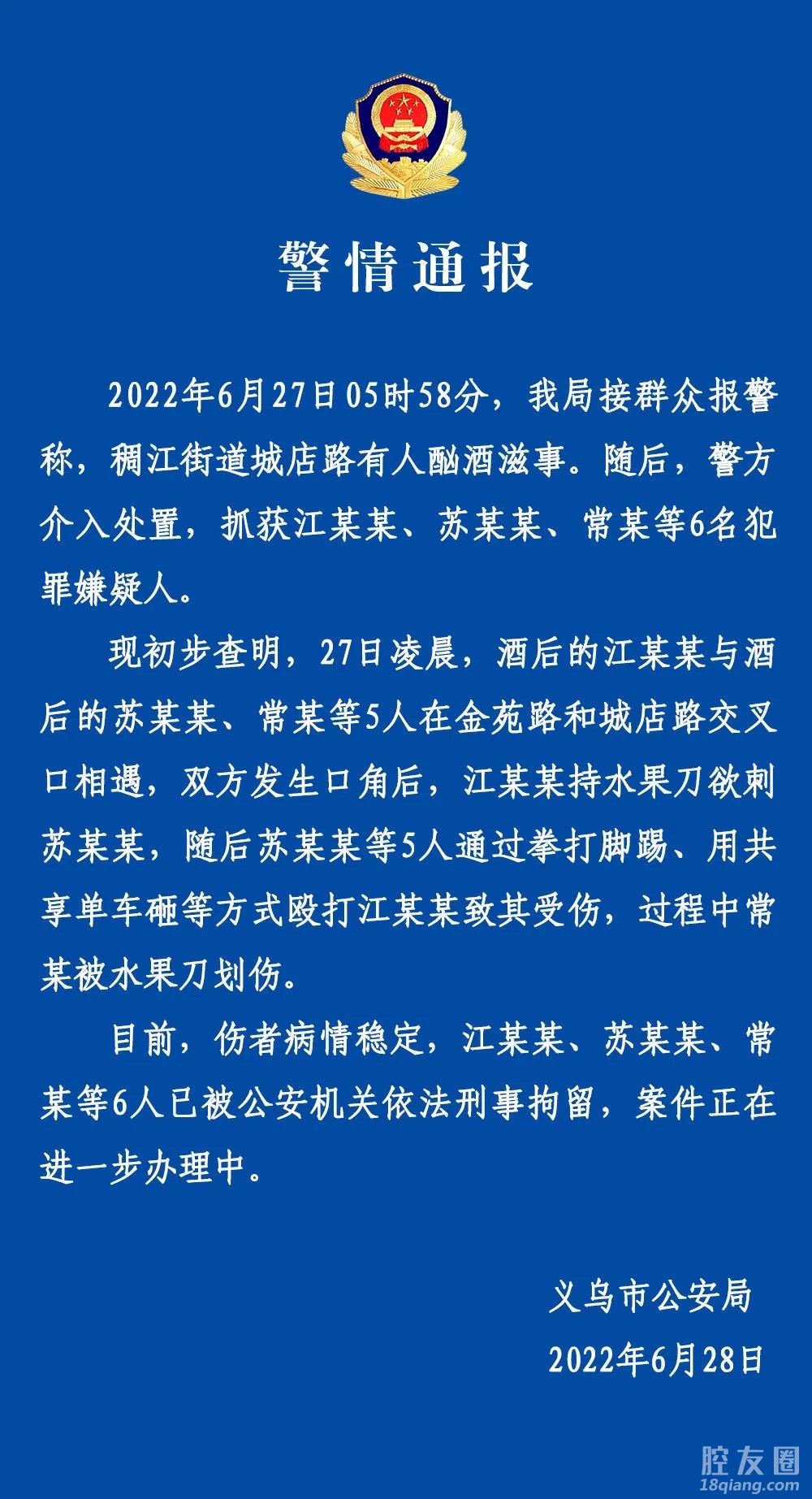 警情通报

2022年6月27日05时58分，我局接群众报警称，稠江街道城店路有人酗酒滋事。随后，警方介入处置，抓获江某某、苏某某、常某等6名犯罪嫌疑人。

现初步查明，27日凌晨，酒后的江某某与酒后的苏某某、常某等5人在金苑路和城店路交叉口相遇，双方发生口角后，江某某持水果刀欲刺苏某某，随后苏某某等5人通过拳打脚踢、用共享单车砸等方式殴打江某某致其受伤，过程中常某被水果刀划伤。

目前，伤者病情稳定，江某某、苏某某、常某等6人已被公安机关依法刑事拘留，案件正在进一步办理中。

义乌市公安局
2022年6月28日

腔友圈
18qiang.com